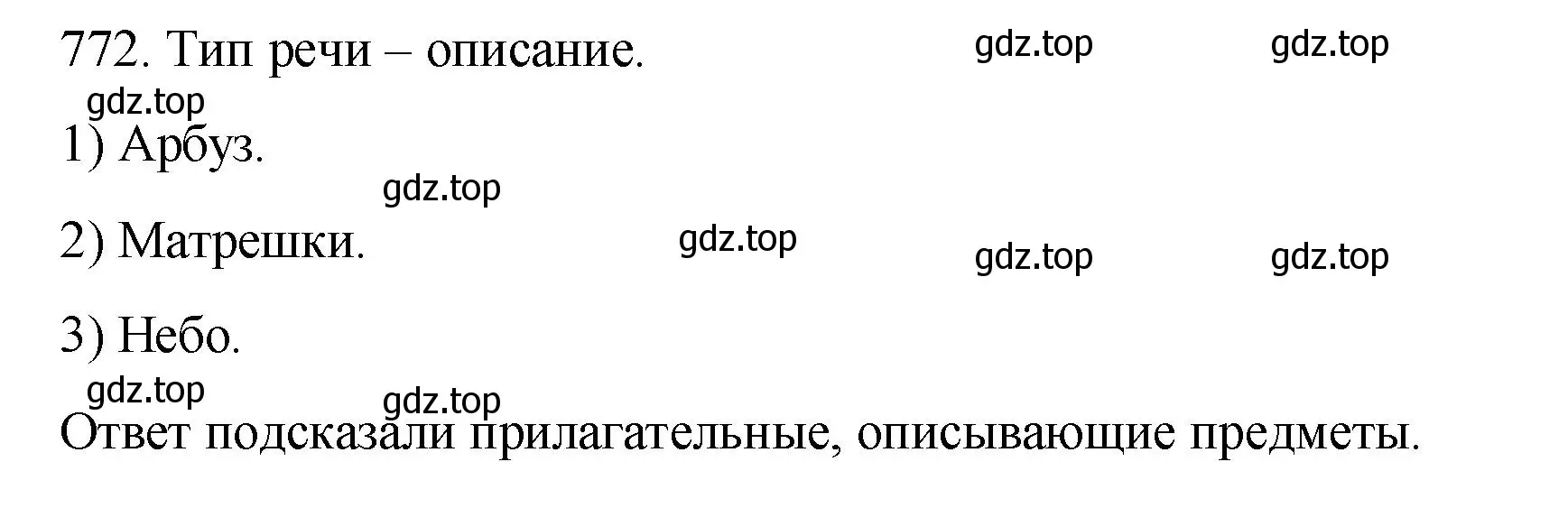 772. Тип речи – описание.

gdz.top gdz.top

gdz.top

1) Арбуз.

gdz.top

2) Матрешки.

gdz.top

gdz.top gdz.top

3) Небо.

gdz.top

gdz.top

Ответ подсказали прилагательные, описывающие предметы.